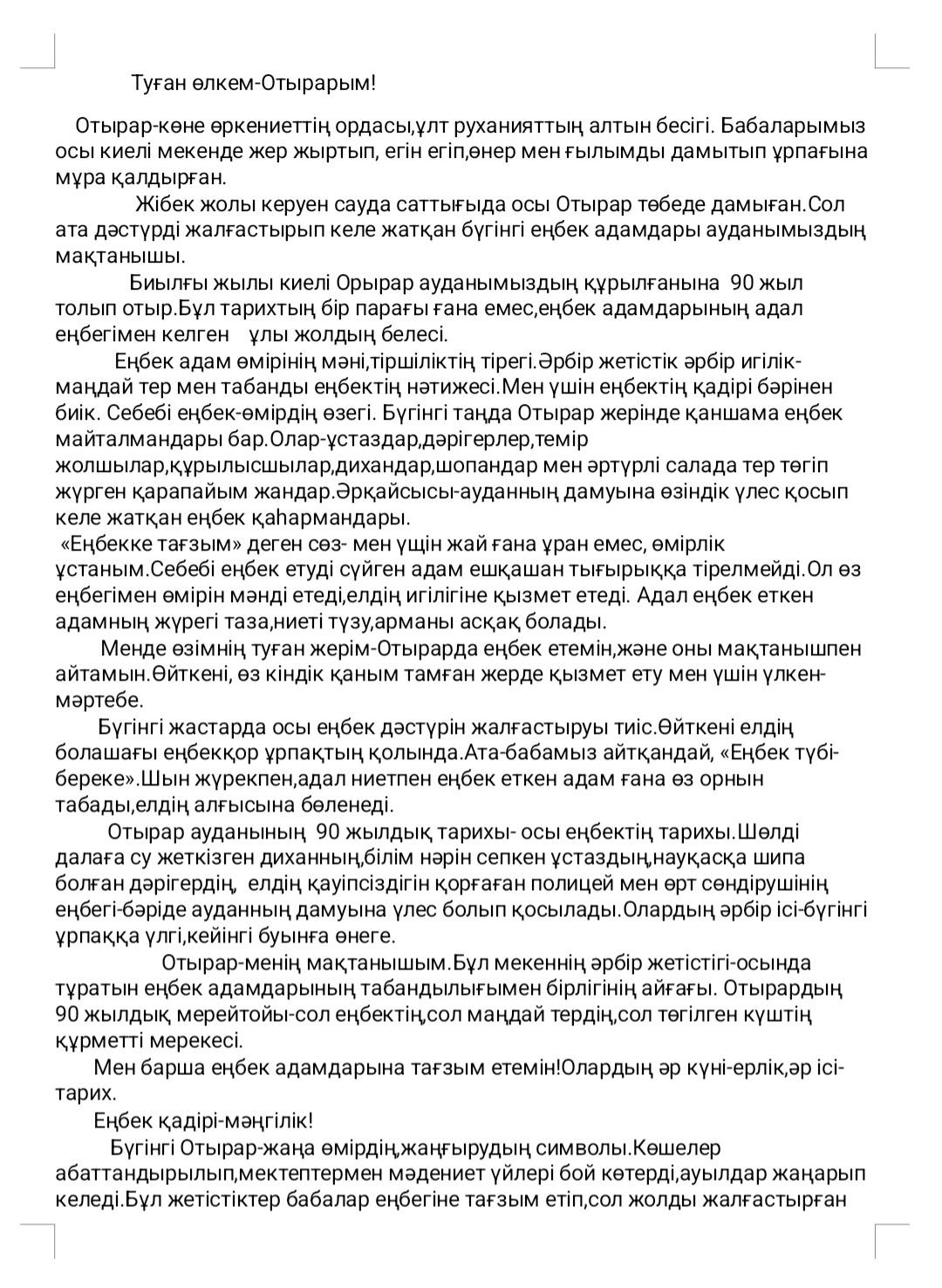 Туған өлкем-Отырарым!

Отырар-көне өркениеттің ордасы,ұлт руханияттың алтын бесігі. Бабаларымыз осы киелі мекенде жер жыртып, егін егіп,өнер мен ғылымды дамытып ұрпағына мұра қалдырған.

Жібек жолы керуен сауда саттығыда осы Отырар төбеде дамыған.Сол ата дәстүрді жалғастырып келе жатқан бүгінгі еңбек адамдары ауданымыздың мақтанышы.

Биылғы жылы киелі Орырар ауданымыздың құрылғанына 90 жыл толып отыр.Бұл тарихтың бір парағы ғана емес,еңбек адамдарының адал еңбегімен келген ұлы жолдың белесі.

Еңбек адам өмірінің мәні,тіршіліктің тірегі.Әрбір жетістік әрбір игілік-маңдай тер мен табанды еңбектің нәтижесі.Мен үшін еңбектің қадірі бәрінен биік. Себебі еңбек-өмірдің өзегі. Бүгінгі таңда Отырар жерінде қаншама еңбек майталмандары бар.Олар-ұстаздар,дәрігерлер,темір жолшылар,құрылысшылар,дихандар,шопандар мен әртүрлі салада тер төгіп жүрген қарапайым жандар.Әрқайсысы-ауданның дамуына өзіндік үлес қосып келе жатқан еңбек қаһармандары.
«Еңбекке тағзым» деген сөз- мен үщін жай ғана ұран емес, өмірлік ұстаным.Себебі еңбек етуді сүйген адам ешқашан тығырыққа тірелмейді.Ол өз еңбегімен өмірін мәнді етеді,елдің игілігіне қызмет етеді. Адал еңбек еткен адамның жүрегі таза,ниеті түзу,арманы асқақ болады.

Менде өзімнің туған жерім-Отырарда еңбек етемін,және оны мақтанышпен айтамын.Өйткені, өз кіндік қаным тамған жерде қызмет ету мен үшін үлкен-мәртебе.

Бүгінгі жастарда осы еңбек дәстүрін жалғастыруы тиіс.Өйткені елдің болашағы еңбекқор ұрпақтың қолында.Ата-бабамыз айтқандай, «Еңбек түбі-береке».Шын жүрекпен,адал ниетпен еңбек еткен адам ғана өз орнын табады,елдің алғысына бөленеді.

Отырар ауданының 90 жылдық тарихы- осы еңбектің тарихы.Шөлді далаға су жеткізген диханның,білім нәрін сепкен ұстаздың,науқасқа шипа болған дәрігердің, елдің қауіпсіздігін қорғаған полицей мен өрт сөндірушінің еңбегі-бәріде ауданның дамуына үлес болып қосылады.Олардың әрбір ісі-бүгінгі ұрпаққа үлгі,кейінгі буынға өнеге.

Отырар-менің мақтанышым.Бұл мекеннің әрбір жетістігі-осында тұратын еңбек адамдарының табандылығымен бірлігінің айғағы. Отырардың 90 жылдық мерейтойы-сол еңбектің,сол маңдай тердің,сол төгілген күштің құрметті мерекесі.

Мен барша еңбек адамдарына тағзым етемін!Олардың әр күні-ерлік,әр ісі-тарих.

Еңбек қадірі-мәңгілік!

Бүгінгі Отырар-жаңа өмірдің,жаңғырудың символы.Көшелер абаттандырылып,мектептермен мәдениет үйлері бой көтерді,ауылдар жаңарып келеді.Бұл жетістіктер бабалар еңбегіне тағзым етіп,сол жолды жалғастырған